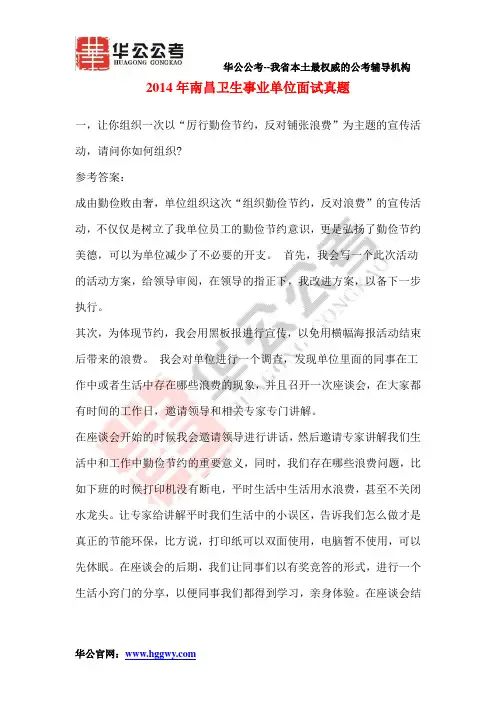 华公公考
HUAGONG GONGKAO

华公公考--我省本土最权威的公考辅导机构

2014 年南昌卫生事业单位面试真题

一，让你组织一次以“厉行勤俭节约，反对铺张浪费”为主题的宣传活动，请问你如何组织？

参考答案：

成由勤俭败由奢，单位组织这次“组织勤俭节约，反对浪费”的宣传活动，不仅仅是树立了我单位员工的勤俭节约意识，更是弘扬了勤俭节约美德，可以为单位减少了不必要的开支。 首先，我会写一个此次活动的活动方案，给领导审阅，在领导的指正下，我改进方案，以备下一步执行。

其次，为体现节约，我会用黑板报进行宣传，以免用横幅海报活动结束后带来的浪费。 我会对单位进行一个调查，发现单位里面的同事在工作中或者生活中存在哪些浪费的现象，并且召开一次座谈会，在大家都有时间的工作日，邀请领导和相关专家专门讲解。

在座谈会开始的时候我会邀请领导进行讲话，然后邀请专家讲解我们生活中和工作中勤俭节约的重要意义，同时，我们存在哪些浪费问题，比如下班的时候打印机没有断电，平时生活中生活用水浪费，甚至不关闭水龙头。让专家给讲解平时我们生活中的小误区，告诉我们怎么做才是真正的节能环保，比方说，打印纸可以双面使用，电脑暂不使用，可以先休眠。在座谈会的后期，我们让同事们以有奖竞答的形式，进行一个生活小窍门的分享，以便同事我们都得到学习，亲身体验。在座谈会结

华公官网：www.hggwy.com